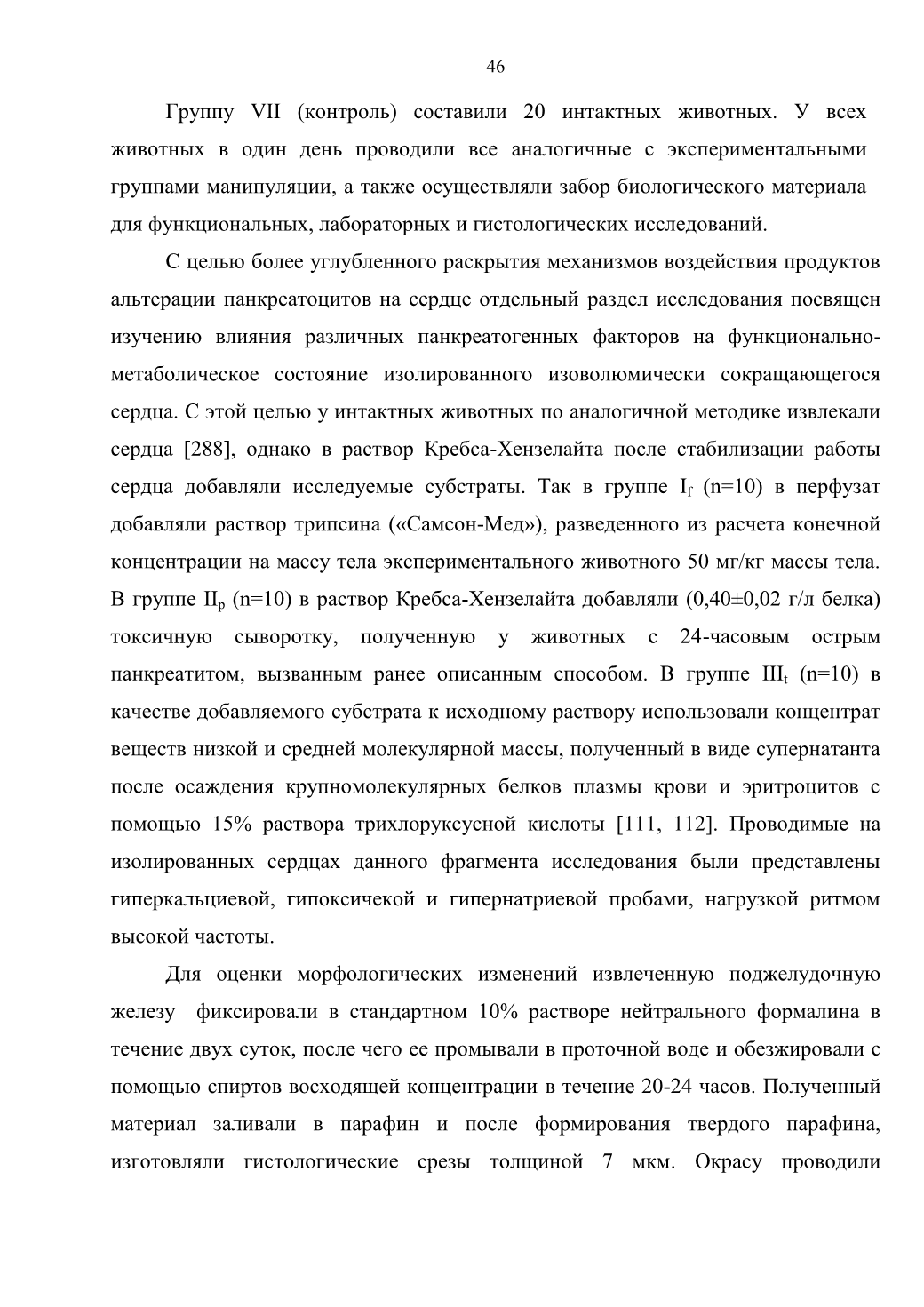 46

Группу VII (контроль) составили 20 интактных животных. У всех животных в один день проводили все аналогичные с экспериментальными группами манипуляции, а также осуществляли забор биологического материала для функциональных, лабораторных и гистологических исследований.

С целью более углубленного раскрытия механизмов воздействия продуктов альтерации панкреатоцитов на сердце отдельный раздел исследования посвящен изучению влияния различных панкреатогенных факторов на функционально-метаболическое состояние изолированного изоволюмически сокращающегося сердца. С этой целью у интактных животных по аналогичной методике извлекали сердца [288], однако в раствор Кребса-Хензелайта после стабилизации работы сердца добавляли исследуемые субстраты. Так в группе $I_f$ (n=10) в перфузат добавляли раствор трипсина («Самсон-Мед»), разведенного из расчета конечной концентрации на массу тела экспериментального животного 50 мг/кг массы тела. В группе $II_p$ (n=10) в раствор Кребса-Хензелайта добавляли (0,40±0,02 г/л белка) токсичную сыворотку, полученную у животных с 24-часовым острым панкреатитом, вызванным ранее описанным способом. В группе $III_t$ (n=10) в качестве добавляемого субстрата к исходному раствору использовали концентрат веществ низкой и средней молекулярной массы, полученный в виде супернатанта после осаждения крупномолекулярных белков плазмы крови и эритроцитов с помощью 15% раствора трихлоруксусной кислоты [111, 112]. Проводимые на изолированных сердцах данного фрагмента исследования были представлены гиперкальциевой, гипоксичекой и гипернатриевой пробами, нагрузкой ритмом высокой частоты.

Для оценки морфологических изменений извлеченную поджелудочную железу фиксировали в стандартном 10% растворе нейтрального формалина в течение двух суток, после чего ее промывали в проточной воде и обезжировали с помощью спиртов восходящей концентрации в течение 20-24 часов. Полученный материал заливали в парафин и после формирования твердого парафина, изготовляли гистологические срезы толщиной 7 мкм. Окрасу проводили